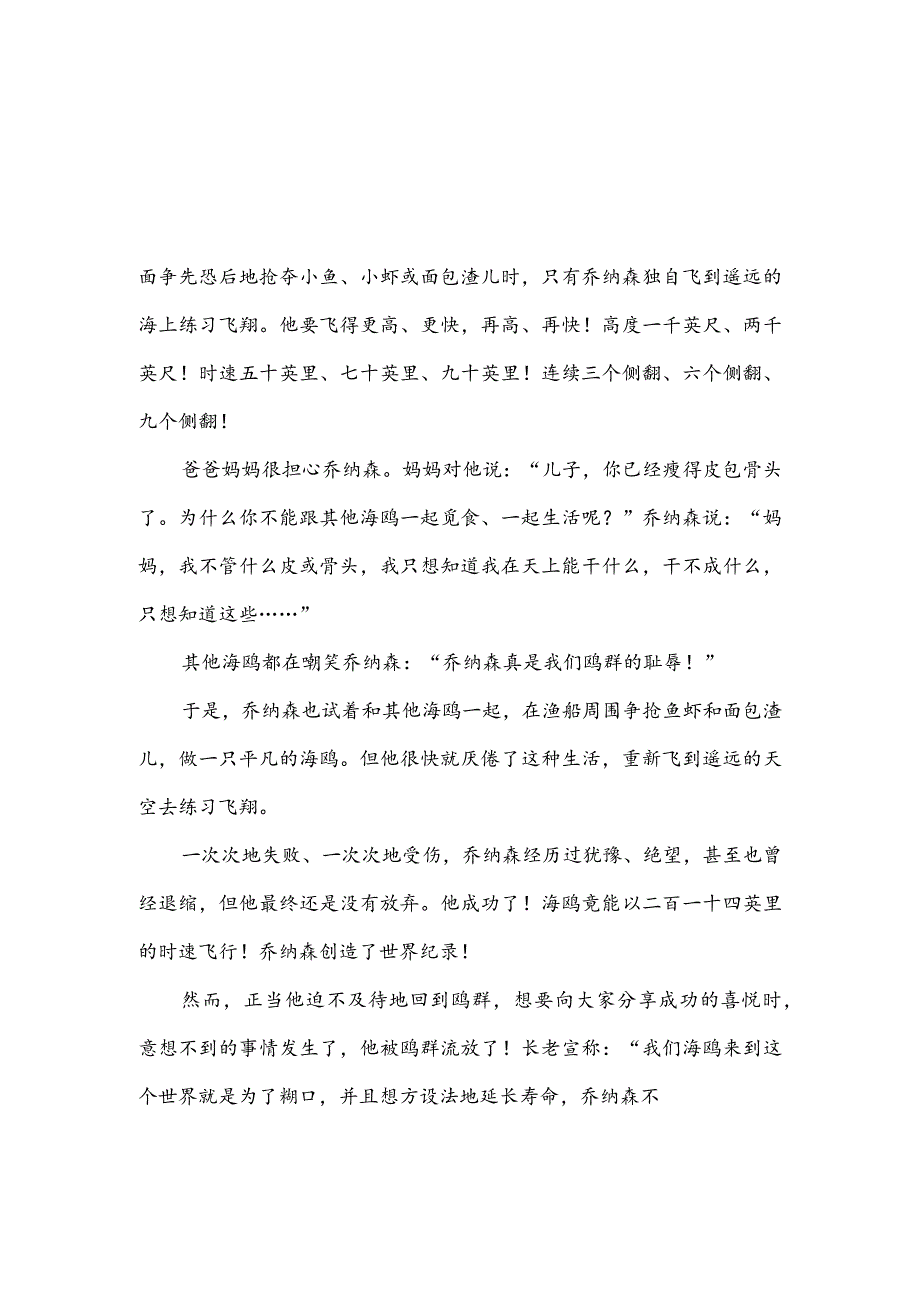 面争先恐后地抢夺小鱼、小虾或面包渣儿时，只有乔纳森独自飞到遥远的海上练习飞翔。他要飞得更高、更快，再高、再快！高度一千英尺、两千英尺！时速五十英里、七十英里、九十英里！连续三个侧翻、六个侧翻、九个侧翻！

爸爸妈妈很担心乔纳森。妈妈对他说：“儿子，你已经瘦得皮包骨头了。为什么你不能跟其他海鸥一起觅食、一起生活呢？”乔纳森说：“妈妈，我不管什么皮或骨头，我只想知道我在天上能干什么，干不成什么，只想知道这些……”

其他海鸥都在嘲笑乔纳森：“乔纳森真是我们鸥群的耻辱！”

于是，乔纳森也试着和其他海鸥一起，在渔船周围争抢鱼虾和面包渣儿，做一只平凡的海鸥。但他很快就厌倦了这种生活，重新飞到遥远的天空去练习飞翔。

一次次地失败、一次次地受伤，乔纳森经历过犹豫、绝望，甚至也曾经退缩，但他最终还是没有放弃。他成功了！海鸥竟能以二百一十四英里的时速飞行！乔纳森创造了世界纪录！

然而，正当他迫不及待地回到鸥群，想要向大家分享成功的喜悦时，意想不到的事情发生了，他被鸥群流放了！长老宣称：“我们海鸥来到这个世界就是为了糊口，并且想方设法地延长寿命，乔纳森不